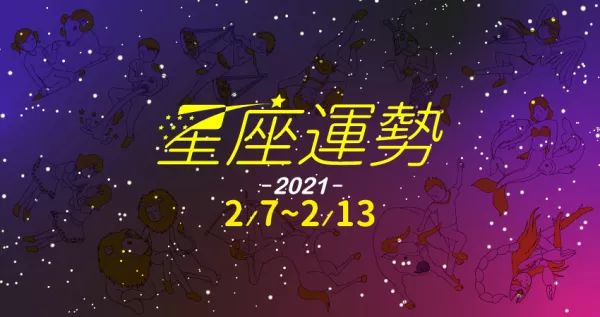 星座運勢

-2021-

2/7~2/13